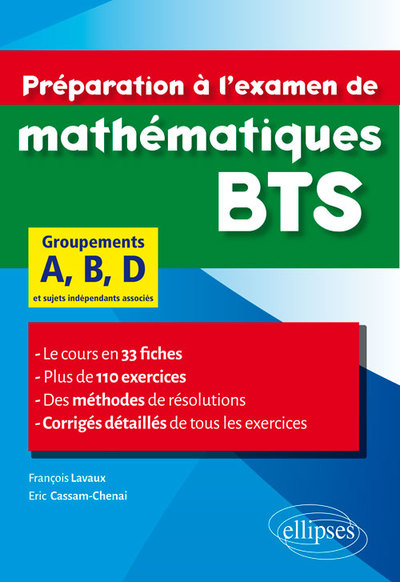 Préparation à l'examen de
mathématiques
BTS

Groupements
A, B, D
et sujets indépendants associés

- Le cours en 33 fiches
- Plus de 110 exercices
- Des méthodes de résolutions
- Corrigés détaillés de tous les exercices

François Lavaux
Eric Cassam-Chenai

ellipses